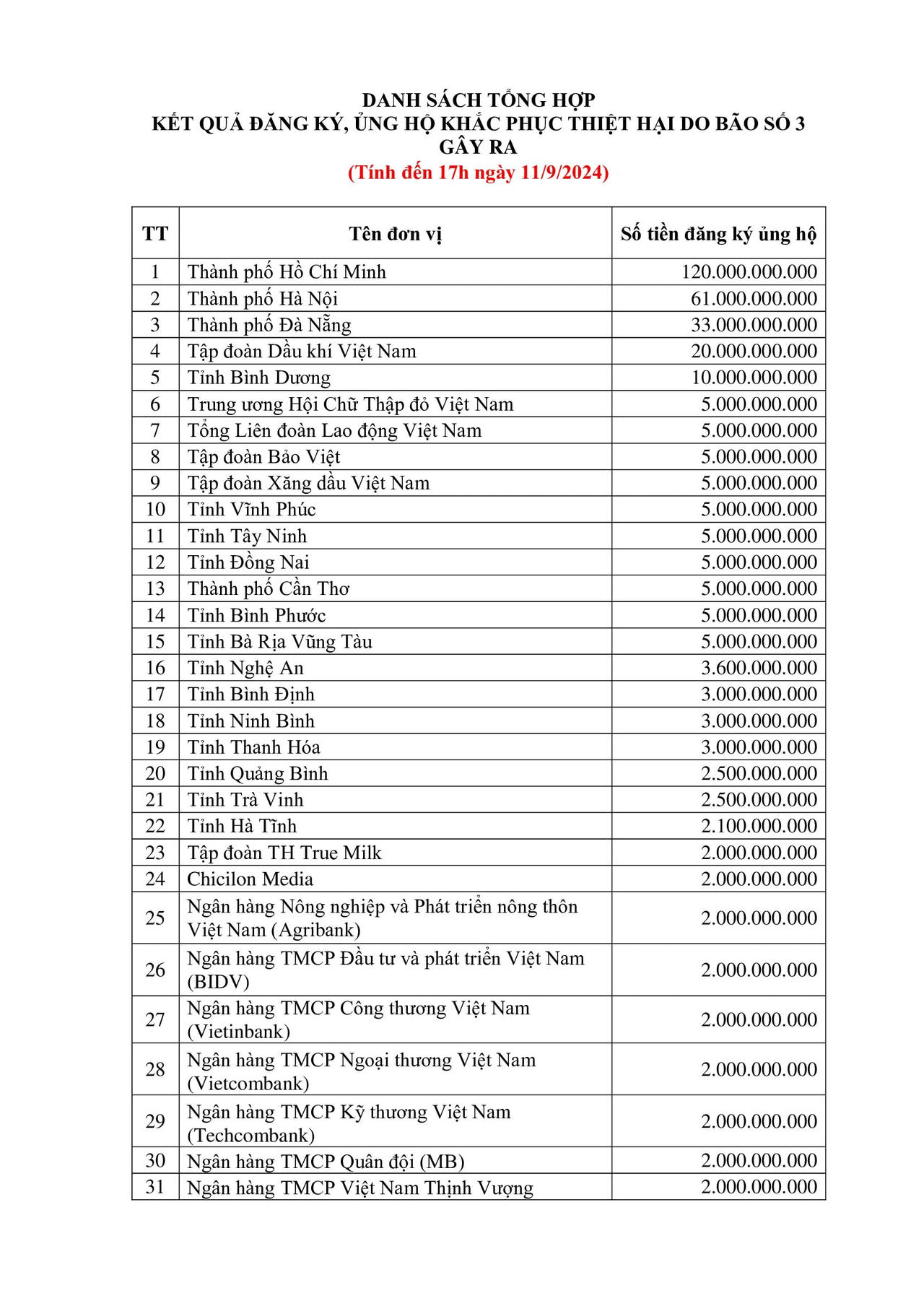 DANH SÁCH TỔNG HỢP
KẾT QUẢ ĐĂNG KÝ, ỦNG HỘ KHẮC PHỤC THIỆT HẠI DO BÃO SỐ 3 GÂY RA
(Tính đến 17h ngày 11/9/2024)

| TT | Tên đơn vị | Số tiền đăng ký ủng hộ |
|---|---|---|
| 1 | Thành phố Hồ Chí Minh | 120.000.000.000 |
| 2 | Thành phố Hà Nội | 61.000.000.000 |
| 3 | Thành phố Đà Nẵng | 33.000.000.000 |
| 4 | Tập đoàn Dầu khí Việt Nam | 20.000.000.000 |
| 5 | Tỉnh Bình Dương | 10.000.000.000 |
| 6 | Trung ương Hội Chữ Thập đỏ Việt Nam | 5.000.000.000 |
| 7 | Tổng Liên đoàn Lao động Việt Nam | 5.000.000.000 |
| 8 | Tập đoàn Bảo Việt | 5.000.000.000 |
| 9 | Tập đoàn Xăng dầu Việt Nam | 5.000.000.000 |
| 10 | Tỉnh Vĩnh Phúc | 5.000.000.000 |
| 11 | Tỉnh Tây Ninh | 5.000.000.000 |
| 12 | Tỉnh Đồng Nai | 5.000.000.000 |
| 13 | Thành phố Cần Thơ | 5.000.000.000 |
| 14 | Tỉnh Bình Phước | 5.000.000.000 |
| 15 | Tỉnh Bà Rịa Vũng Tàu | 5.000.000.000 |
| 16 | Tỉnh Nghệ An | 3.600.000.000 |
| 17 | Tỉnh Bình Định | 3.000.000.000 |
| 18 | Tỉnh Ninh Bình | 3.000.000.000 |
| 19 | Tỉnh Thanh Hóa | 3.000.000.000 |
| 20 | Tỉnh Quảng Bình | 2.500.000.000 |
| 21 | Tỉnh Trà Vinh | 2.500.000.000 |
| 22 | Tỉnh Hà Tĩnh | 2.100.000.000 |
| 23 | Tập đoàn TH True Milk | 2.000.000.000 |
| 24 | Chicilon Media | 2.000.000.000 |
| 25 | Ngân hàng Nông nghiệp và Phát triển nông thôn Việt Nam (Agribank) | 2.000.000.000 |
| 26 | Ngân hàng TMCP Đầu tư và phát triển Việt Nam (BIDV) | 2.000.000.000 |
| 27 | Ngân hàng TMCP Công thương Việt Nam (Vietinbank) | 2.000.000.000 |
| 28 | Ngân hàng TMCP Ngoại thương Việt Nam (Vietcombank) | 2.000.000.000 |
| 29 | Ngân hàng TMCP Kỹ thương Việt Nam (Techcombank) | 2.000.000.000 |
| 30 | Ngân hàng TMCP Quân đội (MB) | 2.000.000.000 |
| 31 | Ngân hàng TMCP Việt Nam Thịnh Vượng | 2.000.000.000 |